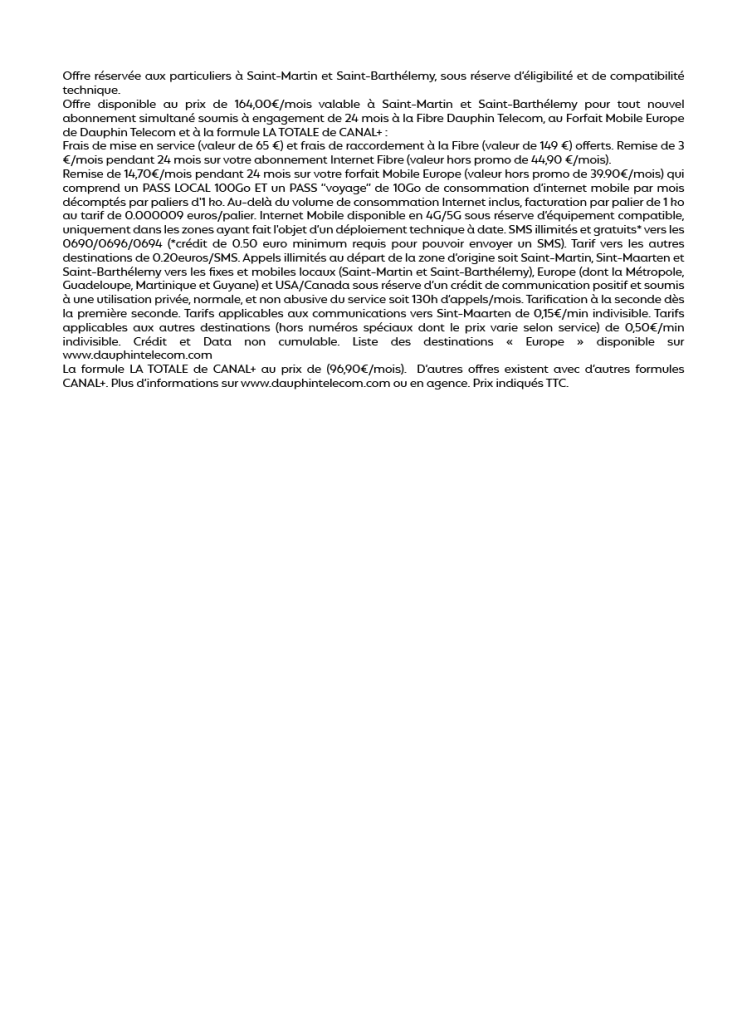 Offre réservée aux particuliers à Saint-Martin et Saint-Barthélemy, sous réserve d'éligibilité et de compatibilité technique.
Offre disponible au prix de 164,00€/mois valable à Saint-Martin et Saint-Barthélemy pour tout nouvel abonnement simultané soumis à engagement de 24 mois à la Fibre Dauphin Telecom, au Forfait Mobile Europe de Dauphin Telecom et à la formule LA TOTALE de CANAL+ :
Frais de mise en service (valeur de 65 €) et frais de raccordement à la Fibre (valeur de 149 €) offerts. Remise de 3 €/mois pendant 24 mois sur votre abonnement Internet Fibre (valeur hors promo de 44,90 €/mois).
Remise de 14,70€/mois pendant 24 mois sur votre forfait Mobile Europe (valeur hors promo de 39.90€/mois) qui comprend un PASS LOCAL 100Go ET un PASS "voyage" de 10Go de consommation d'internet mobile par mois décomptés par paliers d'1 ko. Au-delà du volume de consommation Internet inclus, facturation par palier de 1 ko au tarif de 0.000009 euros/palier. Internet Mobile disponible en 4G/5G sous réserve d'équipement compatible, uniquement dans les zones ayant fait l'objet d'un déploiement technique à date. SMS illimités et gratuits* vers les 0690/0696/0694 (*crédit de 0.50 euro minimum requis pour pouvoir envoyer un SMS). Tarif vers les autres destinations de 0.20euros/SMS. Appels illimités au départ de la zone d'origine soit Saint-Martin, Sint-Maarten et Saint-Barthélemy vers les fixes et mobiles locaux (Saint-Martin et Saint-Barthélemy), Europe (dont la Métropole, Guadeloupe, Martinique et Guyane) et USA/Canada sous réserve d'un crédit de communication positif et soumis à une utilisation privée, normale, et non abusive du service soit 130h d'appels/mois. Tarification à la seconde dès la première seconde. Tarifs applicables aux communications vers Sint-Maarten de 0,15€/min indivisible. Tarifs applicables aux autres destinations (hors numéros spéciaux dont le prix varie selon service) de 0,50€/min indivisible. Crédit et Data non cumulable. Liste des destinations « Europe » disponible sur www.dauphintelecom.com
La formule LA TOTALE de CANAL+ au prix de (96,90€/mois). D'autres offres existent avec d'autres formules CANAL+. Plus d'informations sur www.dauphintelecom.com ou en agence. Prix indiqués TTC.